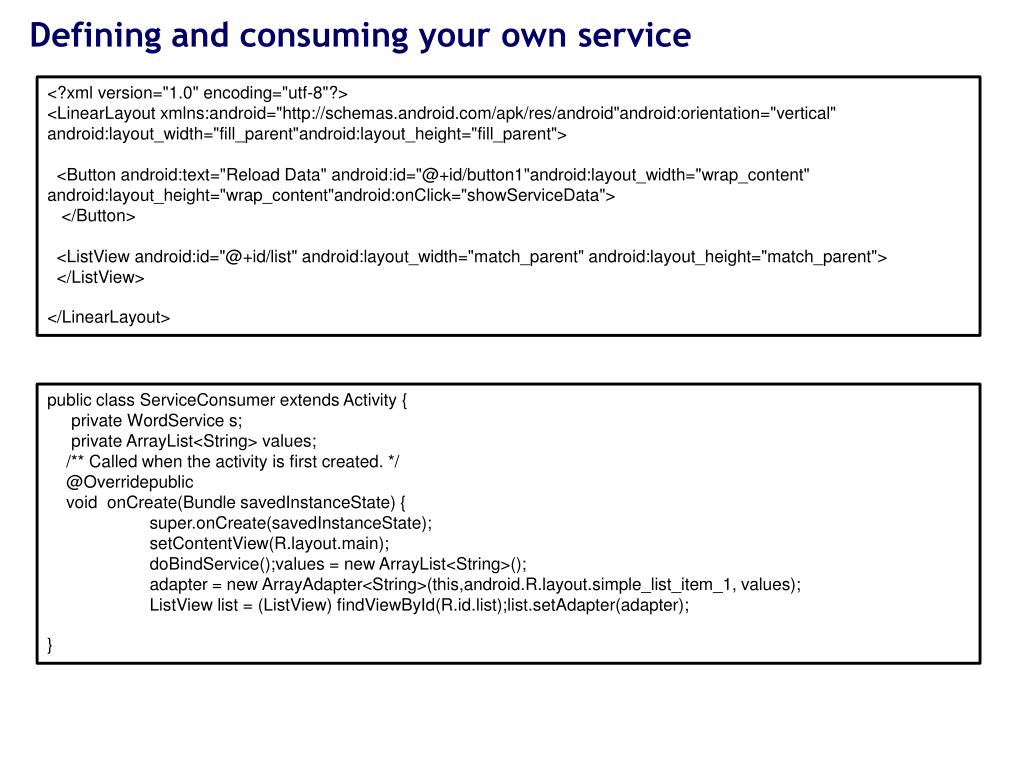 Defining and consuming your own service

<?xml version="1.0" encoding="utf-8"?>
<LinearLayout xmlns:android="http://schemas.android.com/apk/res/android"android:orientation="vertical" android:layout_width="fill_parent"android:layout_height="fill_parent">

<Button android:text="Reload Data" android:id="@+id/button1"android:layout_width="wrap_content" android:layout_height="wrap_content"android:onClick="showServiceData">
</Button>

<ListView android:id="@+id/list" android:layout_width="match_parent" android:layout_height="match_parent">
</ListView>

</LinearLayout>

public class ServiceConsumer extends Activity {
private WordService s;
private ArrayList<String> values;
/** Called when the activity is first created. */
@Overridepublic
void onCreate(Bundle savedInstanceState) {
super.onCreate(savedInstanceState);
setContentView(R.layout.main);
doBindService();values = new ArrayList<String>();
adapter = new ArrayAdapter<String>(this,android.R.layout.simple_list_item_1, values);
ListView list = (ListView) findViewById(R.id.list);list.setAdapter(adapter);

}